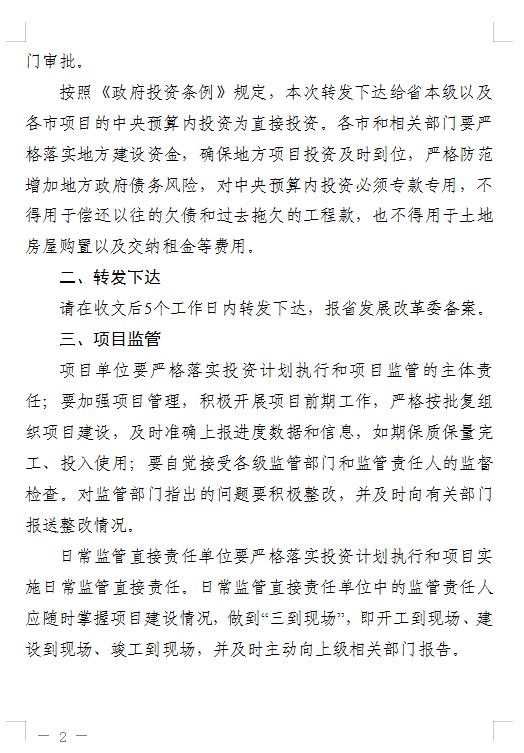 门审批。

按照《政府投资条例》规定，本次转发下达给省本级以及各市项目的中央预算内投资为直接投资。各市和相关部门要严格落实地方建设资金，确保地方项目投资及时到位，严格防范增加地方政府债务风险，对中央预算内投资必须专款专用，不得用于偿还以往的欠债和过去拖欠的工程款，也不得用于土地房屋购置以及交纳租金等费用。

二、转发下达

请在收文后5个工作日内转发下达，报省发展改革委备案。

三、项目监管

项目单位要严格落实投资计划执行和项目监管的主体责任；要加强项目管理，积极开展项目前期工作，严格按批复组织项目建设，及时准确上报进度数据和信息，如期保质保量完工、投入使用；要自觉接受各级监管部门和监管责任人的监督检查。对监管部门指出的问题要积极整改，并及时向有关部门报送整改情况。

日常监管直接责任单位要严格落实投资计划执行和项目实施日常监管直接责任。日常监管直接责任单位中的监管责任人应随时掌握项目建设情况，做到“三到现场”，即开工到现场、建设到现场、竣工到现场，并及时主动向上级相关部门报告。

— 2 —